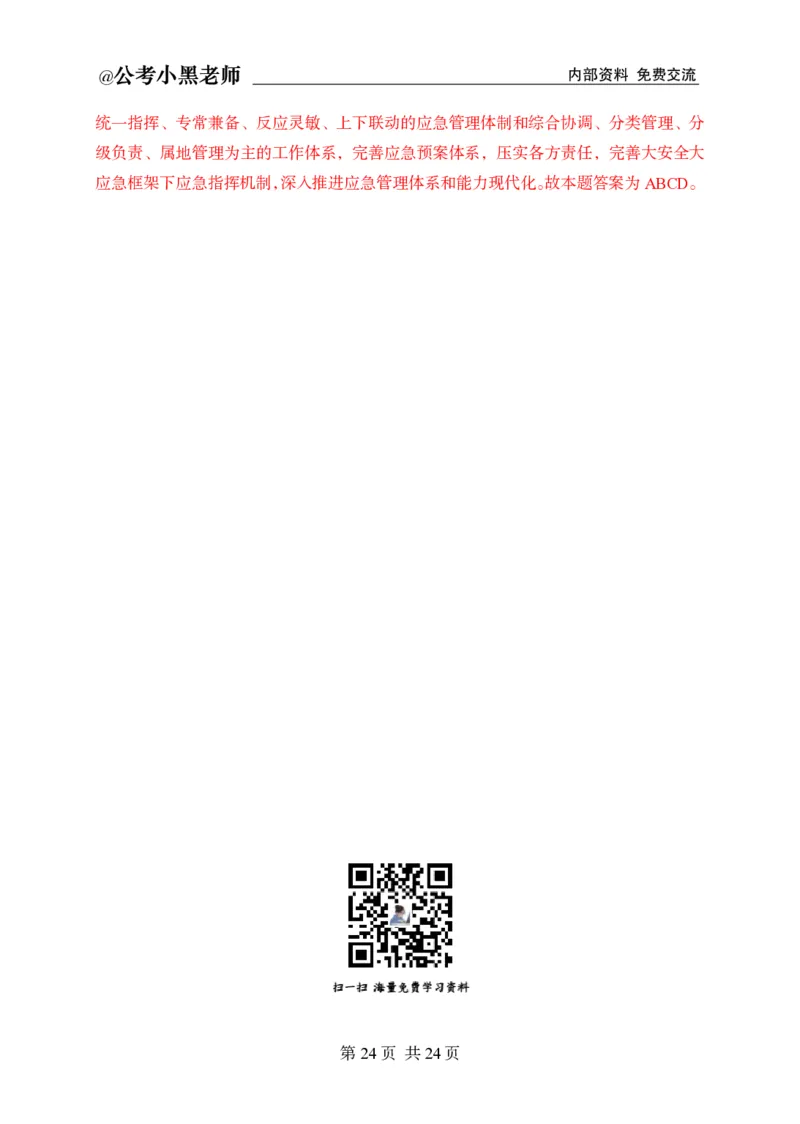 @公考小黑老师

内部资料 免费交流

统一指挥、专常兼备、反应灵敏、上下联动的应急管理体制和综合协调、分类管理、分级负责、属地管理为主的工作体系，完善应急预案体系，压实各方责任，完善大安全大应急框架下应急指挥机制，深入推进应急管理体系和能力现代化。故本题答案为 ABCD。

扫一扫 海量免费学习资料

第 24 页 共 24 页